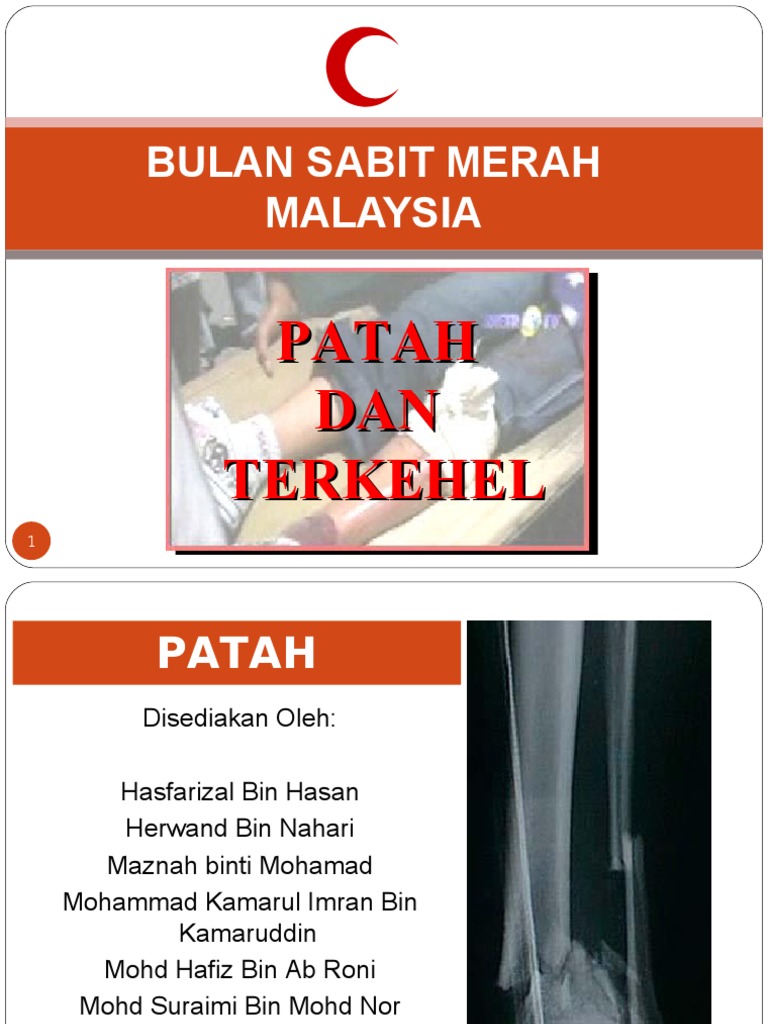 BULAN SABIT MERAH MALAYSIA

PATAH DAN TERKEHEL

1

PATAH

Disediakan Oleh:

Hasfarizal Bin Hasan
Herwand Bin Nahari
Maznah binti Mohamad
Mohammad Kamarul Imran Bin Kamaruddin
Mohd Hafiz Bin Ab Roni
Mohd Suraimi Bin Mohd Nor